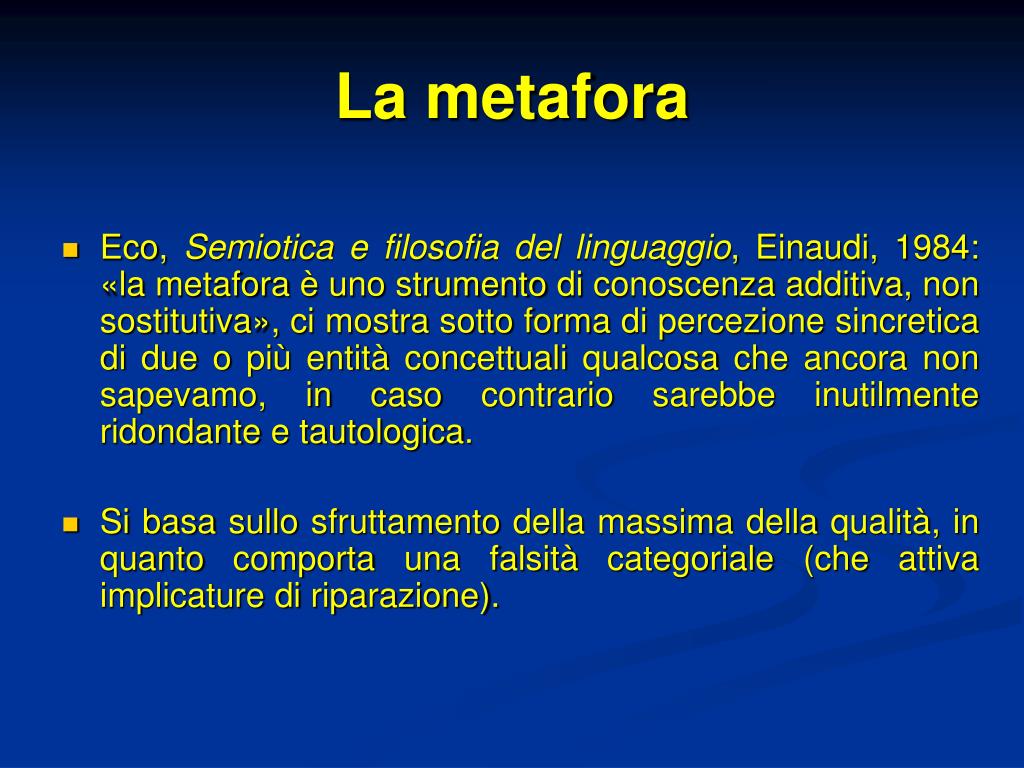 La metafora

Eco, Semiotica e filosofia del linguaggio, Einaudi, 1984: «la metafora è uno strumento di conoscenza additiva, non sostitutiva», ci mostra sotto forma di percezione sincretica di due o più entità concettuali qualcosa che ancora non sapevamo, in caso contrario sarebbe inutilmente ridondante e tautologica.

Si basa sullo sfruttamento della massima della qualità, in quanto comporta una falsità categoriale (che attiva implicature di riparazione).